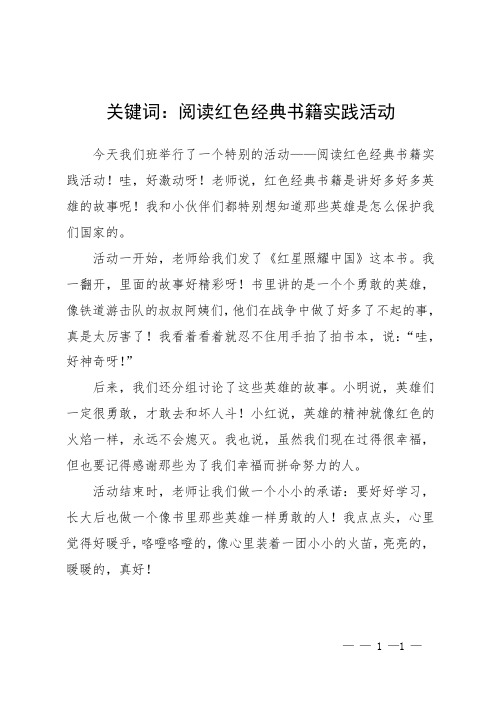 关键词：阅读红色经典书籍实践活动

今天我们班举行了一个特别的活动——阅读红色经典书籍实践活动！哇，好激动呀！老师说，红色经典书籍是讲好多好多英雄的故事呢！我和小伙伴们都特别想知道那些英雄是怎么保护我们国家的。

活动一开始，老师给我们发了《红星照耀中国》这本书。我一翻开，里面的故事好精彩呀！书里讲的是一个个勇敢的英雄，像铁道游击队的叔叔阿姨们，他们在战争中做了好多了不起的事，真是太厉害了！我看着看着就忍不住用手拍了拍书本，说：“哇，好神奇呀！”

后来，我们还分组讨论了这些英雄的故事。小明说，英雄们一定很勇敢，才敢去和坏人斗！小红说，英雄的精神就像红色的火焰一样，永远不会熄灭。我也说，虽然我们现在过得很幸福，但也要记得感谢那些为了我们幸福而拼命努力的人。

活动结束时，老师让我们做一个小小的承诺：要好好学习，长大后也做一个像书里那些英雄一样勇敢的人！我点点头，心里觉得好暖乎，咯噔咯噔的，像心里装着一团小小的火苗，亮亮的，暖暖的，真好！

— — 1 —1 —